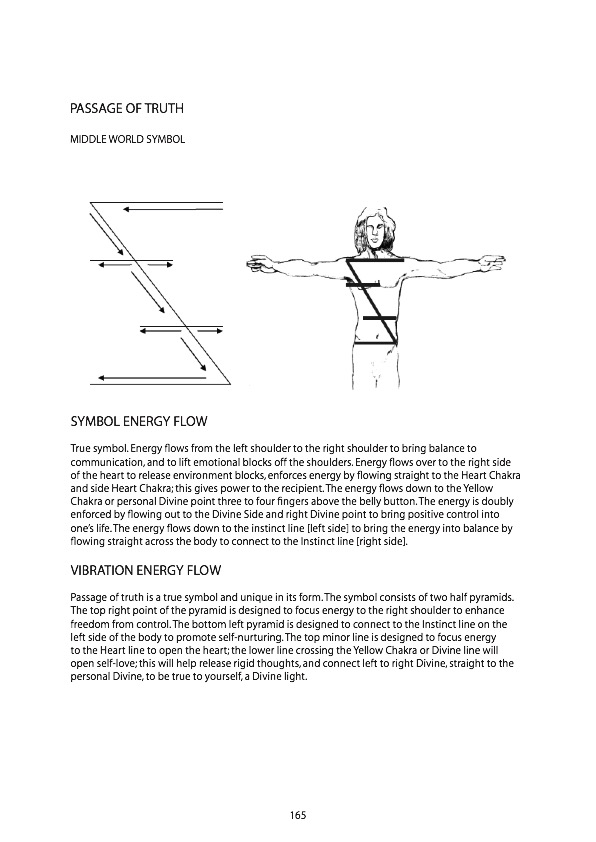 PASSAGE OF TRUTH

MIDDLE WORLD SYMBOL

SYMBOL ENERGY FLOW

True symbol. Energy flows from the left shoulder to the right shoulder to bring balance to communication, and to lift emotional blocks off the shoulders. Energy flows over to the right side of the heart to release environment blocks, enforces energy by flowing straight to the Heart Chakra and side Heart Chakra; this gives power to the recipient. The energy flows down to the Yellow Chakra or personal Divine point three to four fingers above the belly button. The energy is doubly enforced by flowing out to the Divine Side and right Divine point to bring positive control into one's life. The energy flows down to the instinct line [left side] to bring the energy into balance by flowing straight across the body to connect to the Instinct line [right side].

VIBRATION ENERGY FLOW

Passage of truth is a true symbol and unique in its form. The symbol consists of two half pyramids. The top right point of the pyramid is designed to focus energy to the right shoulder to enhance freedom from control. The bottom left pyramid is designed to connect to the Instinct line on the left side of the body to promote self-nurturing. The top minor line is designed to focus energy to the Heart line to open the heart; the lower line crossing the Yellow Chakra or Divine line will open self-love; this will help release rigid thoughts, and connect left to right Divine, straight to the personal Divine, to be true to yourself, a Divine light.

165